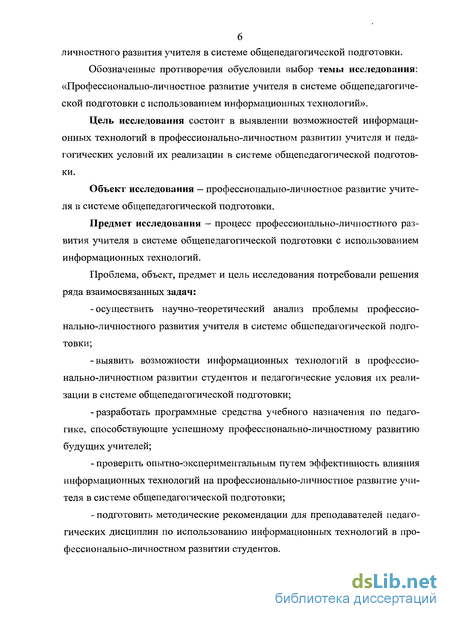 6

личностного развития учителя в системе общепедагогической подготовки.

Обозначенные противоречия обусловили выбор темы исследования: «Профессионально-личностное развитие учителя в системе общепедагогической подготовки с использованием информационных технологий».

Цель исследования состоит в выявлении возможностей информационных технологий в профессионально-личностном развитии учителя и педагогических условий их реализации в системе общепедагогической подготовки.

Объект исследования – профессионально-личностное развитие учителя в системе общепедагогической подготовки.

Предмет исследования – процесс профессионально-личностного развития учителя в системе общепедагогической подготовки с использованием информационных технологий.

Проблема, объект, предмет и цель исследования потребовали решения ряда взаимосвязанных задач:

- осуществить научно-теоретический анализ проблемы профессионально-личностного развития учителя в системе общепедагогической подготовки;

- выявить возможности информационных технологий в профессионально-личностном развитии студентов и педагогические условия их реализации в системе общепедагогической подготовки;

- разработать программные средства учебного назначения по педагогике, способствующие успешному профессионально-личностному развитию будущих учителей;

- проверить опытно-экспериментальным путем эффективность влияния информационных технологий на профессионально-личностное развитие учителя в системе общепедагогической подготовки;

- подготовить методические рекомендации для преподавателей педагогических дисциплин по использованию информационных технологий в профессионально-личностном развитии студентов.

dsLib.net
библиотека диссертаций